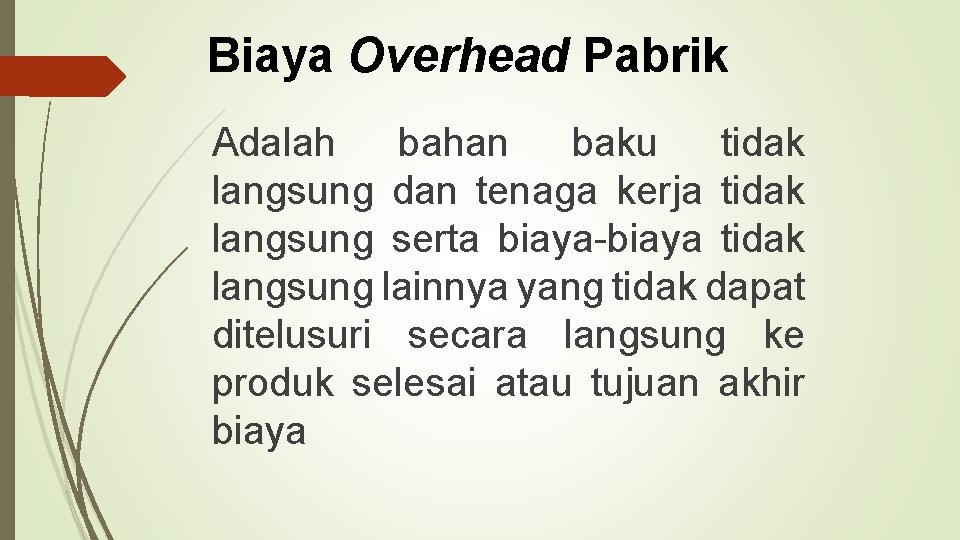 Biaya Overhead Pabrik

Adalah bahan baku tidak langsung dan tenaga kerja tidak langsung serta biaya-biaya tidak langsung lainnya yang tidak dapat ditelusuri secara langsung ke produk selesai atau tujuan akhir biaya